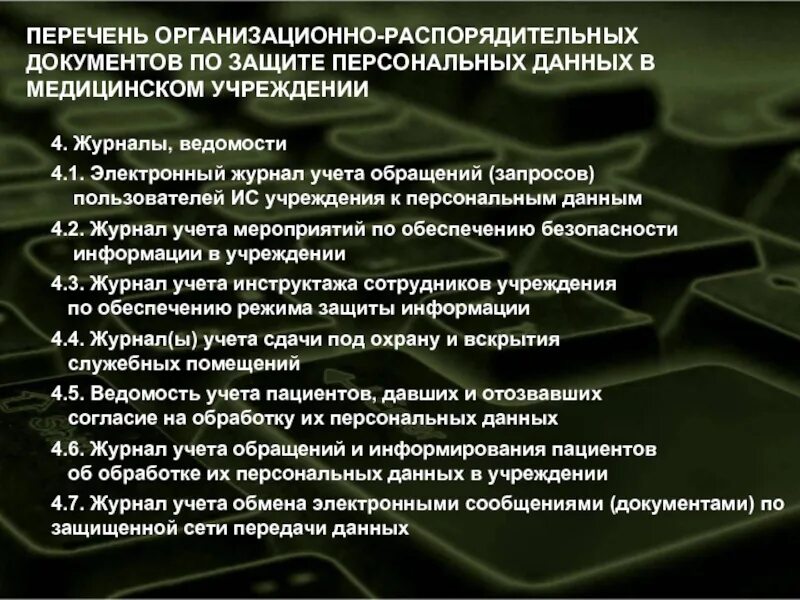 ПЕРЕЧЕНЬ ОРГАНИЗАЦИОННО-РАСПОРЯДИТЕЛЬНЫХ ДОКУМЕНТОВ ПО ЗАЩИТЕ ПЕРСОНАЛЬНЫХ ДАННЫХ В МЕДИЦИНСКОМ УЧРЕЖДЕНИИ

4. Журналы, ведомости

4.1. Электронный журнал учета обращений (запросов) пользователей ИС учреждения к персональным данным

4.2. Журнал учета мероприятий по обеспечению безопасности информации в учреждении

4.3. Журнал учета инструктажа сотрудников учреждения по обеспечению режима защиты информации

4.4. Журнал(ы) учета сдачи под охрану и вскрытия служебных помещений

4.5. Ведомость учета пациентов, давших и отозвавших согласие на обработку их персональных данных

4.6. Журнал учета обращений и информирования пациентов об обработке их персональных данных в учреждении

4.7. Журнал учета обмена электронными сообщениями (документами) по защищенной сети передачи данных